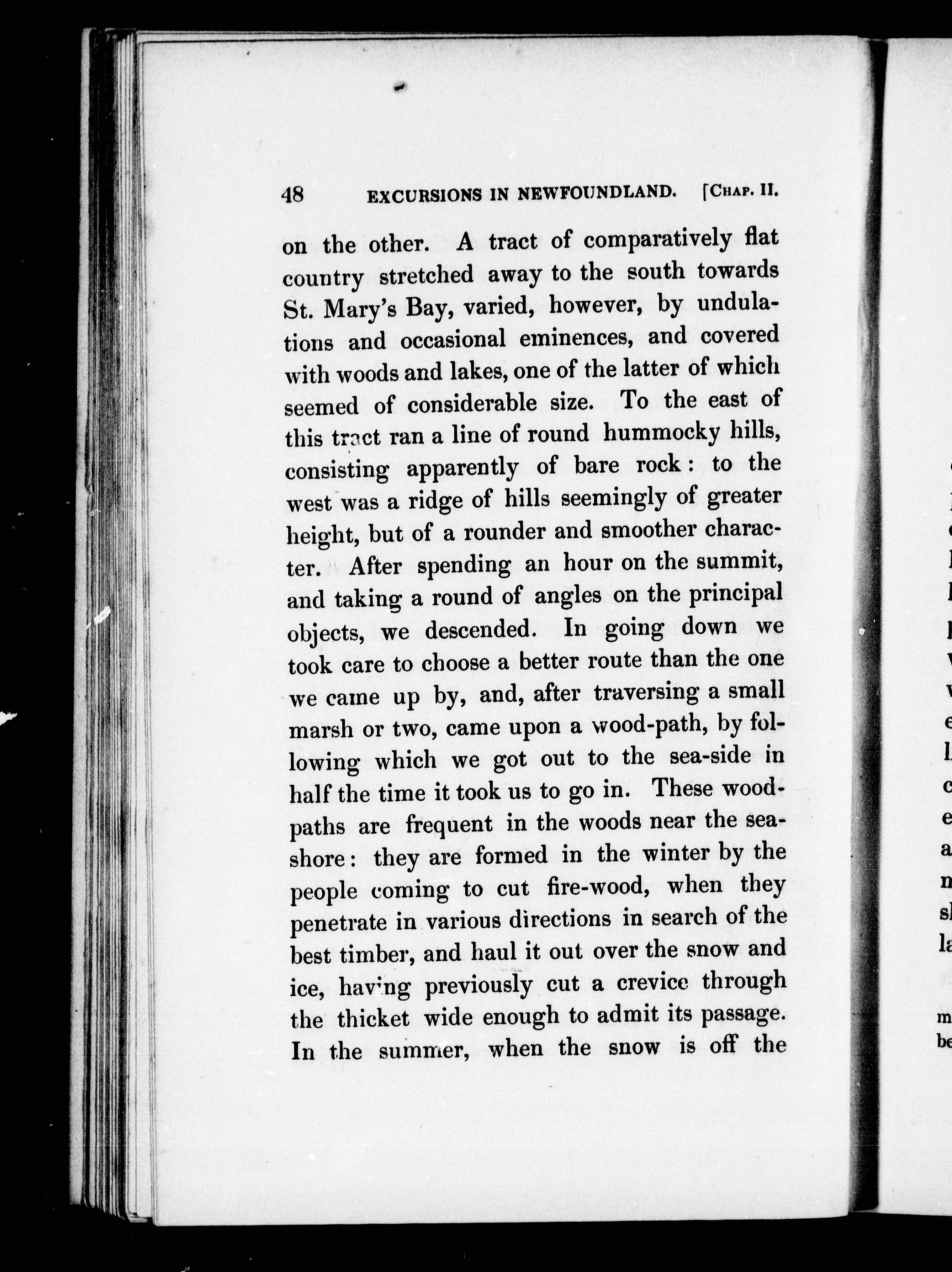 48 EXCURSIONS IN NEWFOUNDLAND. [CHAP. II.

on the other. A tract of comparatively flat country stretched away to the south towards St. Mary's Bay, varied, however, by undulations and occasional eminences, and covered with woods and lakes, one of the latter of which seemed of considerable size. To the east of this tract ran a line of round hummocky hills, consisting apparently of bare rock: to the west was a ridge of hills seemingly of greater height, but of a rounder and smoother character. After spending an hour on the summit, and taking a round of angles on the principal objects, we descended. In going down we took care to choose a better route than the one we came up by, and, after traversing a small marsh or two, came upon a wood-path, by following which we got out to the sea-side in half the time it took us to go in. These wood-paths are frequent in the woods near the sea-shore: they are formed in the winter by the people coming to cut fire-wood, when they penetrate in various directions in search of the best timber, and haul it out over the snow and ice, having previously cut a crevice through the thicket wide enough to admit its passage. In the summer, when the snow is off the